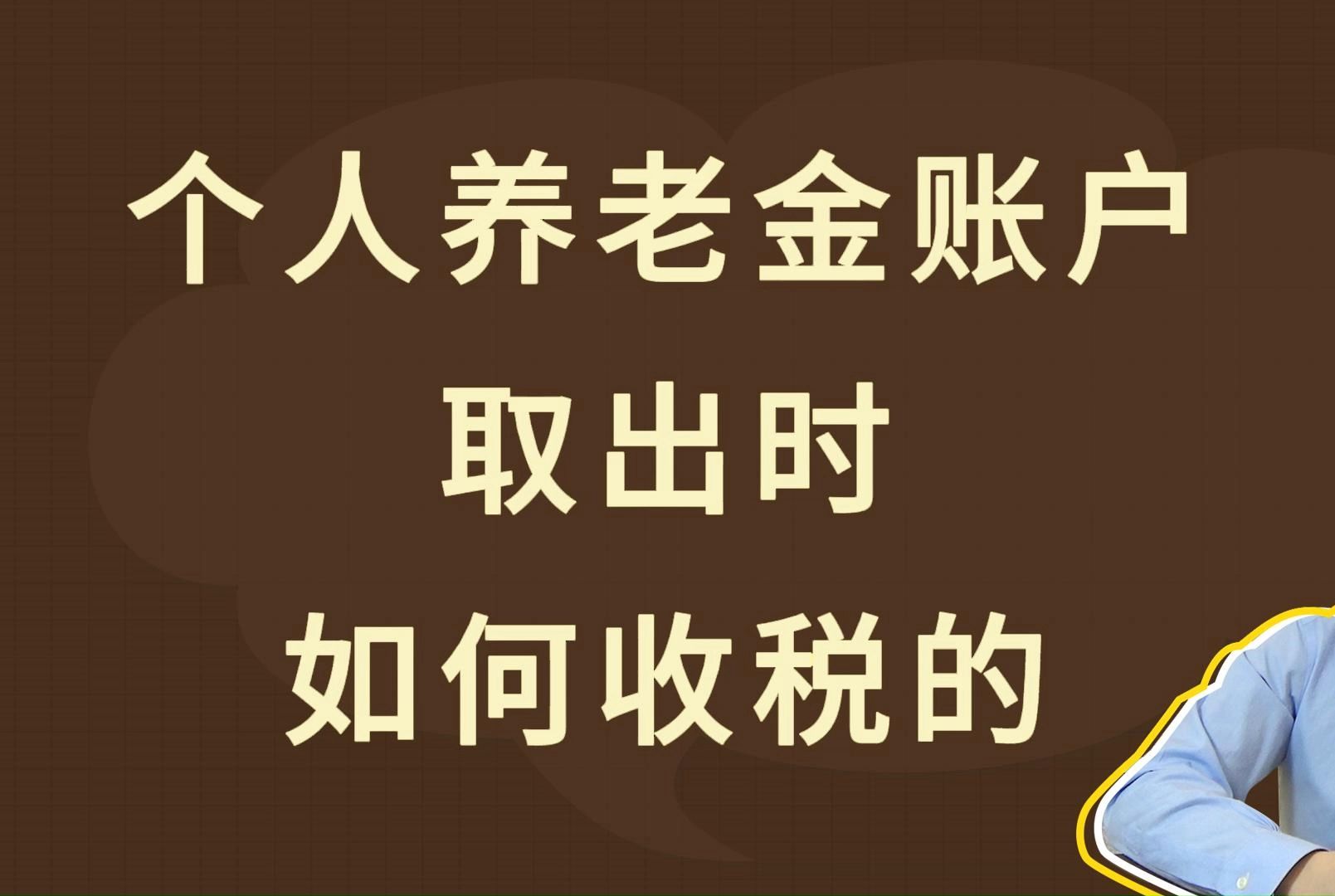 个人养老金账户
取出时
如何收税的